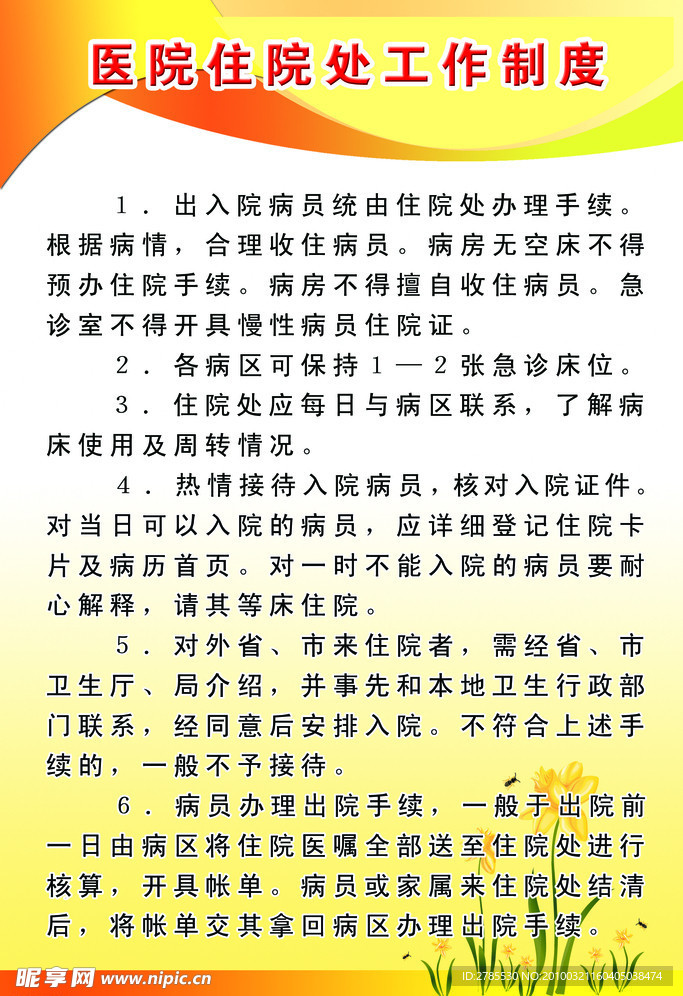 医院住院处工作制度

１．出入院病员统由住院处办理手续。根据病情，合理收住病员。病房无空床不得预办住院手续。病房不得擅自收住病员。急诊室不得开具慢性病员住院证。

２．各病区可保持１—２张急诊床位。

３．住院处应每日与病区联系，了解病床使用及周转情况。

４．热情接待入院病员，核对入院证件。对当日可以入院的病员，应详细登记住院卡片及病历首页。对一时不能入院的病员要耐心解释，请其等床住院。

５．对外省、市来住院者，需经省、市卫生厅、局介绍，并事先和本地卫生行政部门联系，经同意后安排入院。不符合上述手续的，一般不予接待。

６．病员办理出院手续，一般于出院前一日由病区将住院医嘱全部送至住院处进行核算，开具帐单。病员或家属来住院处结清后，将帐单交其拿回病区办理出院手续。

昵享网 www.nipic.cn
ID:2785330 NO:20100321160405038474